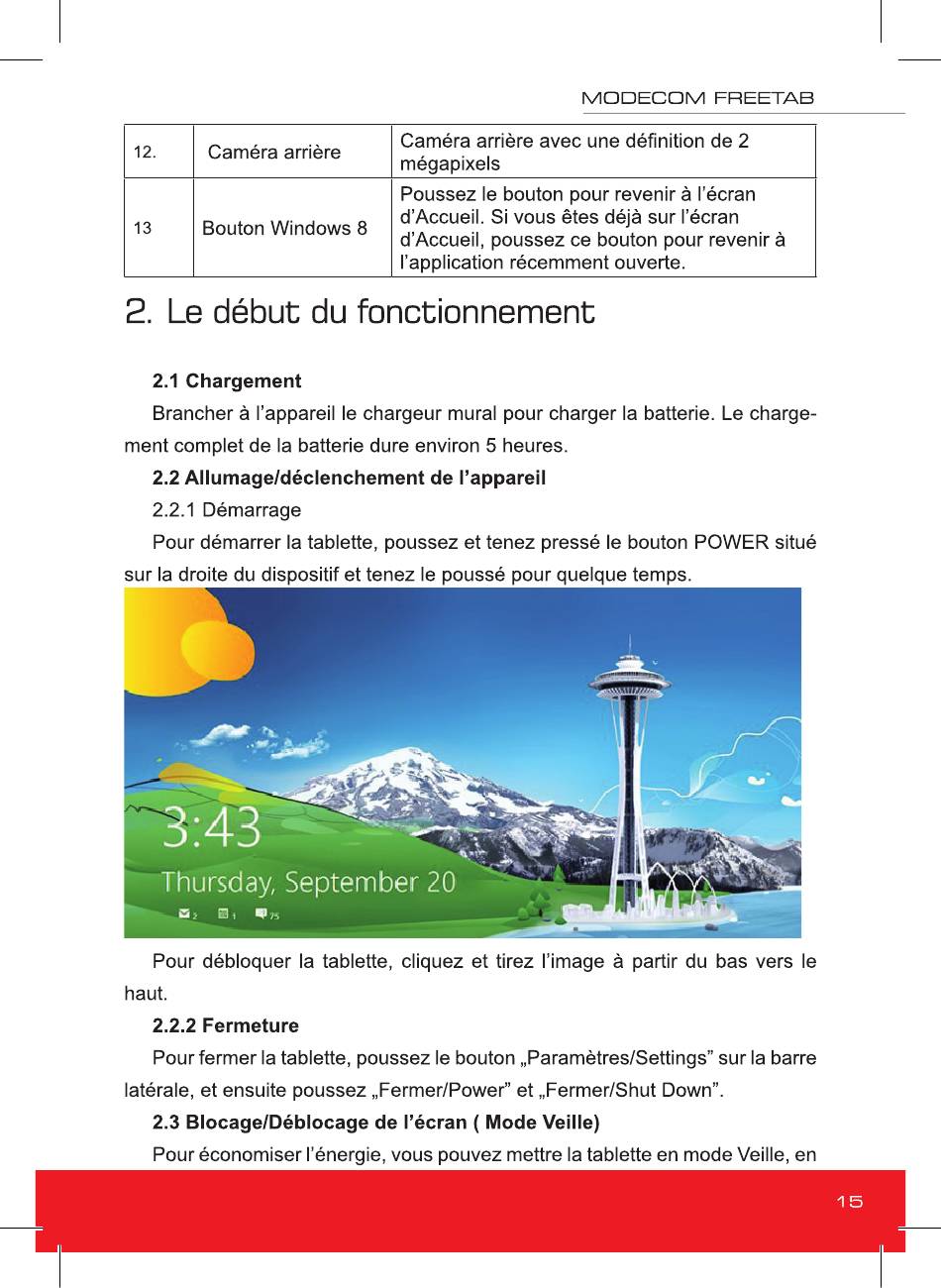 MODECOM FREETAB

| 12. | Caméra arrière | Caméra arrière avec une définition de 2 mégapixels |
|---|---|---|
| 13 | Bouton Windows 8 | Poussez le bouton pour revenir à l'écran d'Accueil. Si vous êtes déjà sur l'écran d'Accueil, poussez ce bouton pour revenir à l'application récemment ouverte. |

2. Le début du fonctionnement

2.1 Chargement

Brancher à l'appareil le chargeur mural pour charger la batterie. Le chargement complet de la batterie dure environ 5 heures.

2.2 Allumage/déclenchement de l'appareil

2.2.1 Démarrage

Pour démarrer la tablette, poussez et tenez pressé le bouton POWER situé sur la droite du dispositif et tenez le poussé pour quelque temps.

3:43

Thursday, September 20

2 1 75

Pour débloquer la tablette, cliquez et tirez l'image à partir du bas vers le haut.

2.2.2 Fermeture

Pour fermer la tablette, poussez le bouton „Paramètres/Settings" sur la barre latérale, et ensuite poussez „Fermer/Power" et „Fermer/Shut Down".

2.3 Blocage/Déblocage de l'écran ( Mode Veille)

Pour économiser l'énergie, vous pouvez mettre la tablette en mode Veille, en

15